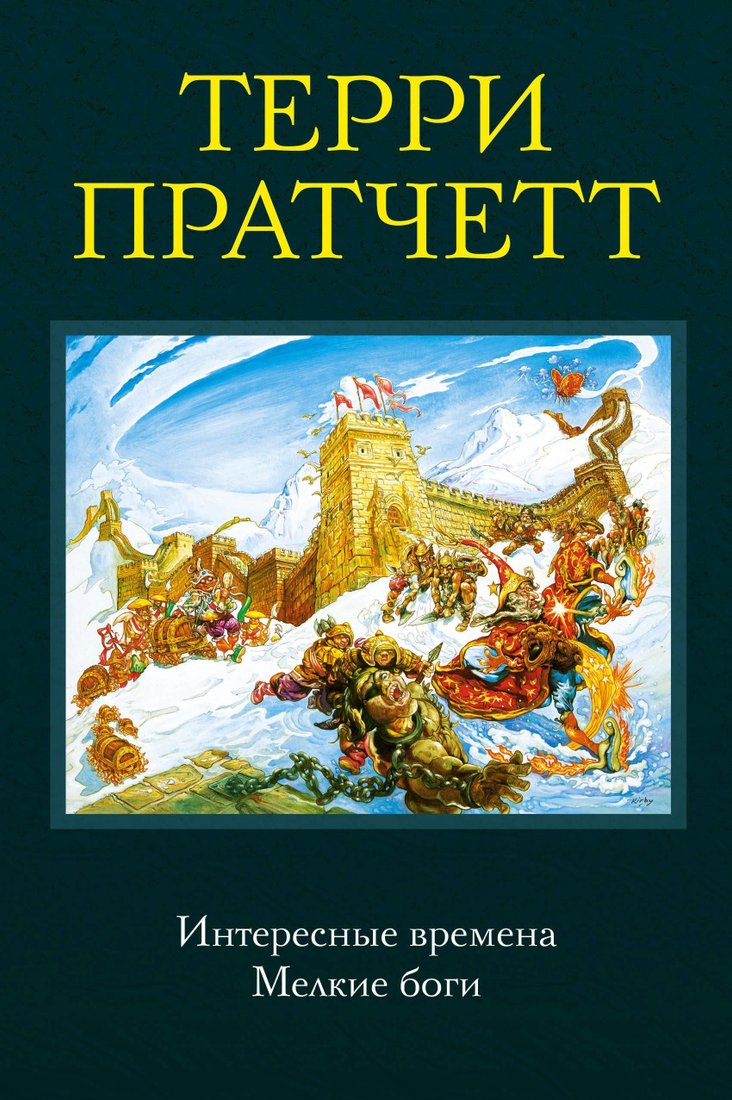 ТЕРРИ ПРАТЧЕТТ

Kirby

Интересные времена
Мелкие боги